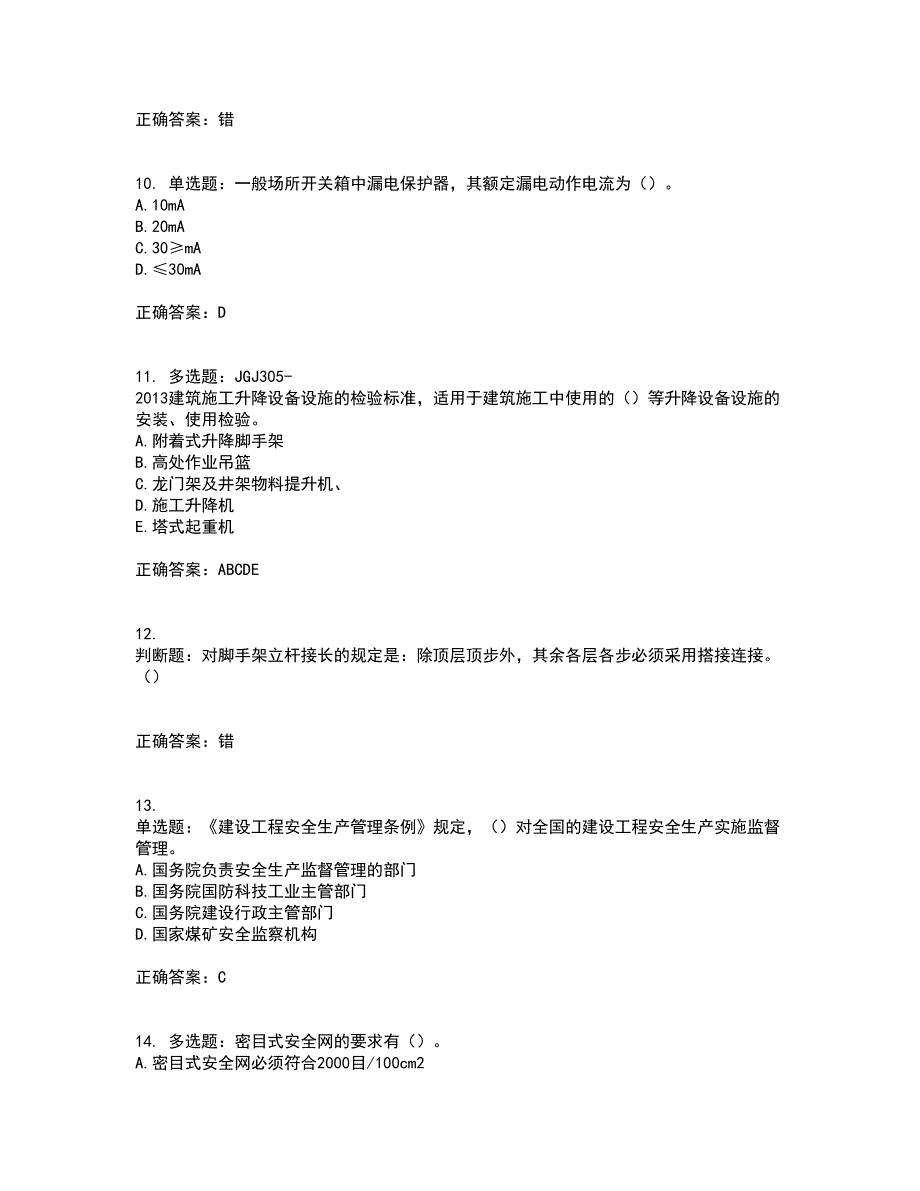 正确答案：错

10. 单选题：一般场所开关箱中漏电保护器，其额定漏电动作电流为（）。
A. 10mA
B. 20mA
C. 30≥mA
D. ≤30mA

正确答案：D

11. 多选题：JGJ305-2013建筑施工升降设备设施的检验标准，适用于建筑施工中使用的（）等升降设备设施的安装、使用检验。
A. 附着式升降脚手架
B. 高处作业吊篮
C. 龙门架及井架物料提升机、
D. 施工升降机
E. 塔式起重机

正确答案：ABCDE

12. 判断题：对脚手架立杆接长的规定是：除顶层顶步外，其余各层各步必须采用搭接连接。（）

正确答案：错

13. 单选题：《建设工程安全生产管理条例》规定，（）对全国的建设工程安全生产实施监督管理。
A. 国务院负责安全生产监督管理的部门
B. 国务院国防科技工业主管部门
C. 国务院建设行政主管部门
D. 国家煤矿安全监察机构

正确答案：C

14. 多选题：密目式安全网的要求有（）。
A. 密目式安全网必须符合2000目/100cm2